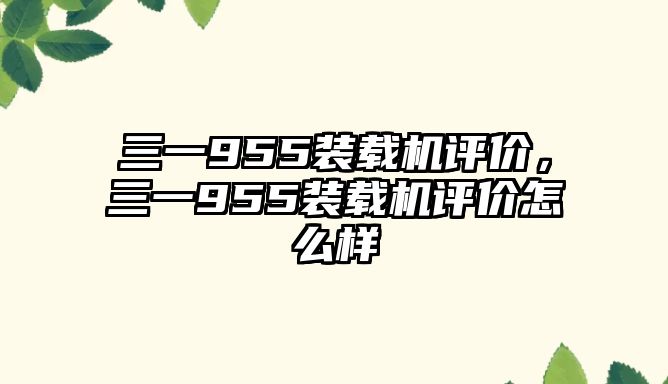 三一955装载机评价，三一955装载机评价怎么样